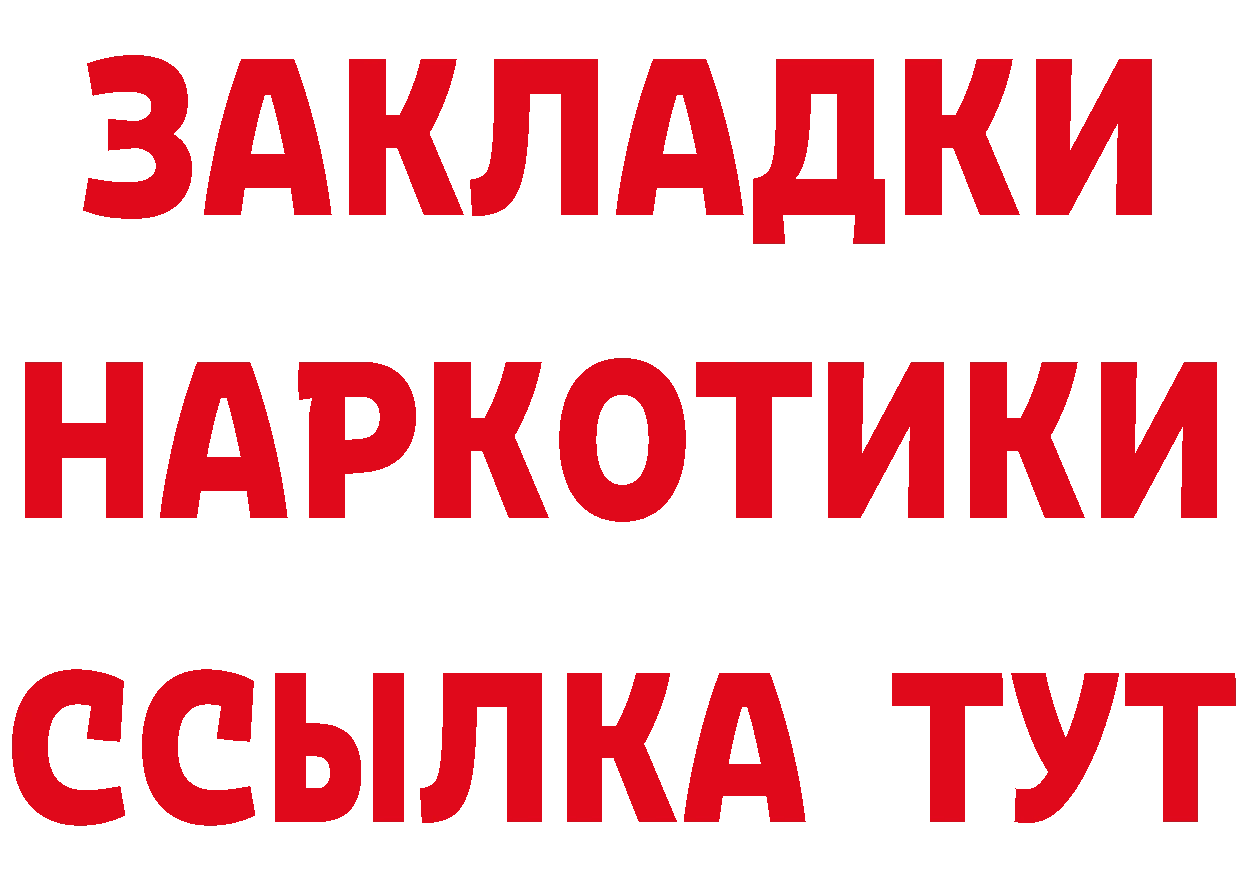 ЗАКЛАДКИ НАРКОТИКИ ССЫЛКА ТУТ